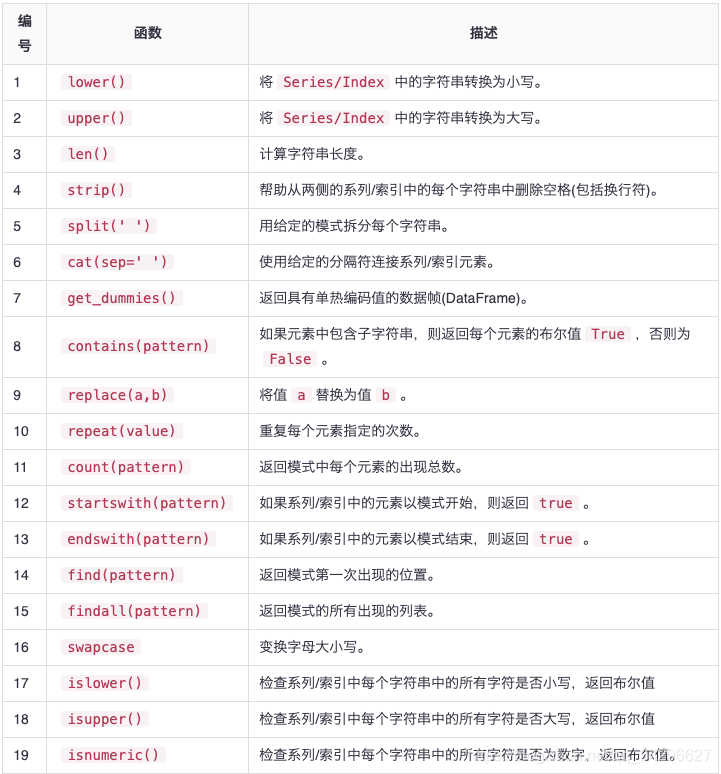 | 编号 | 函数 | 描述 |
|---|---|---|
| 1 | lower() | 将 Series/Index 中的字符串转换为小写。 |
| 2 | upper() | 将 Series/Index 中的字符串转换为大写。 |
| 3 | len() | 计算字符串长度。 |
| 4 | strip() | 帮助从两侧的系列/索引中的每个字符串中删除空格(包括换行符)。 |
| 5 | split(' ') | 用给定的模式拆分每个字符串。 |
| 6 | cat(sep=' ') | 使用给定的分隔符连接系列/索引元素。 |
| 7 | get_dummies() | 返回具有单热编码值的数据帧(DataFrame)。 |
| 8 | contains(pattern) | 如果元素中包含子字符串，则返回每个元素的布尔值 True ，否则为 False 。 |
| 9 | replace(a,b) | 将值 a 替换为值 b 。 |
| 10 | repeat(value) | 重复每个元素指定的次数。 |
| 11 | count(pattern) | 返回模式中每个元素的出现总数。 |
| 12 | startswith(pattern) | 如果系列/索引中的元素以模式开始，则返回 true 。 |
| 13 | endswith(pattern) | 如果系列/索引中的元素以模式结束，则返回 true 。 |
| 14 | find(pattern) | 返回模式第一次出现的位置。 |
| 15 | findall(pattern) | 返回模式的所有出现的列表。 |
| 16 | swapcase | 变换字母大小写。 |
| 17 | islower() | 检查系列/索引中每个字符串中的所有字符是否小写，返回布尔值 |
| 18 | isupper() | 检查系列/索引中每个字符串中的所有字符是否大写，返回布尔值 |
| 19 | isnumeric() | 检查系列/索引中每个字符串中的所有字符是否为数字，返回布尔值。 |